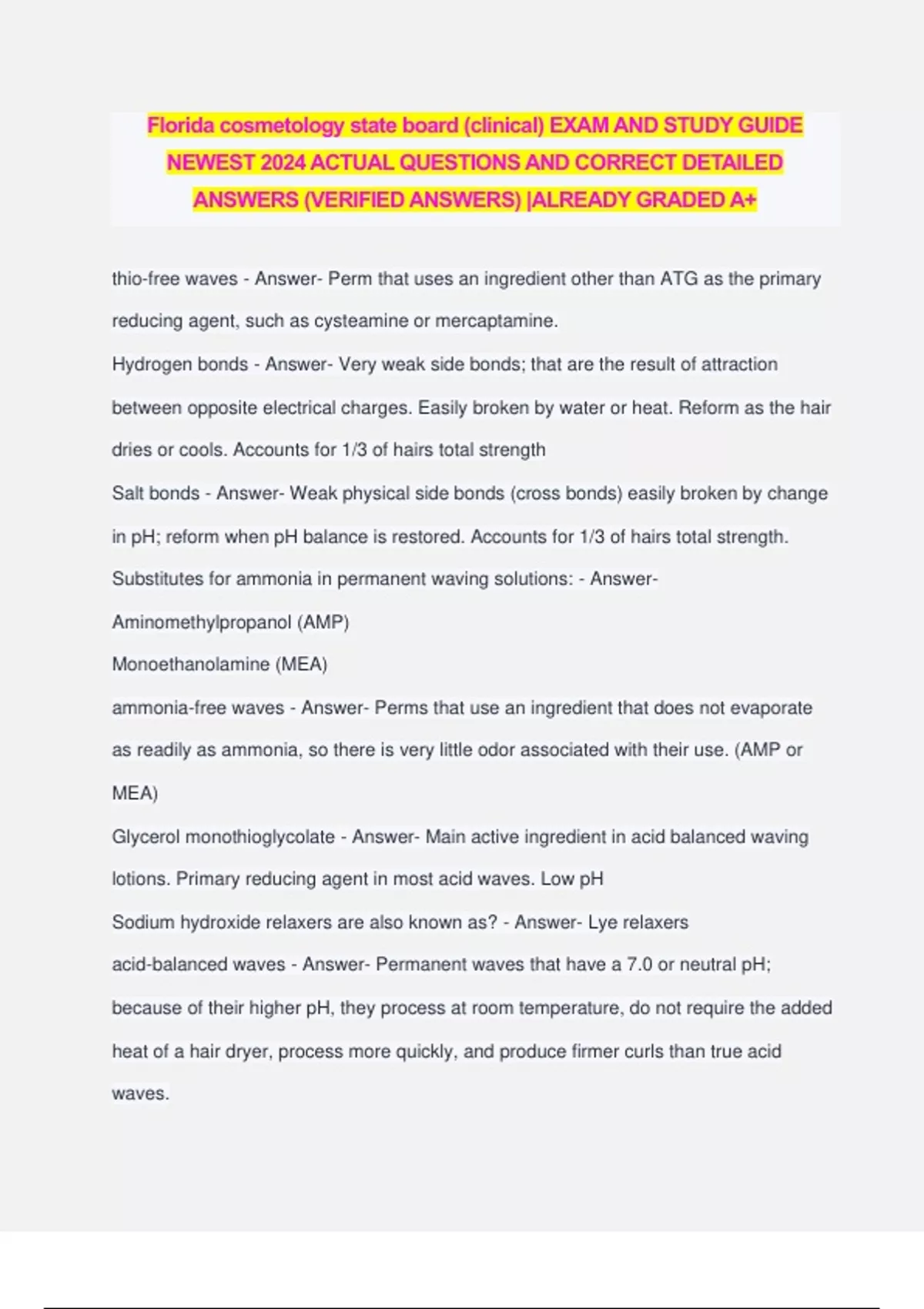 Florida cosmetology state board (clinical) EXAM AND STUDY GUIDE NEWEST 2024 ACTUAL QUESTIONS AND CORRECT DETAILED ANSWERS (VERIFIED ANSWERS) |ALREADY GRADED A+

thio-free waves - Answer- Perm that uses an ingredient other than ATG as the primary reducing agent, such as cysteamine or mercaptamine.

Hydrogen bonds - Answer- Very weak side bonds; that are the result of attraction between opposite electrical charges. Easily broken by water or heat. Reform as the hair dries or cools. Accounts for 1/3 of hairs total strength

Salt bonds - Answer- Weak physical side bonds (cross bonds) easily broken by change in pH; reform when pH balance is restored. Accounts for 1/3 of hairs total strength.

Substitutes for ammonia in permanent waving solutions: - Answer-

Aminomethylpropanol (AMP)

Monoethanolamine (MEA)

ammonia-free waves - Answer- Perms that use an ingredient that does not evaporate as readily as ammonia, so there is very little odor associated with their use. (AMP or MEA)

Glycerol monothioglycolate - Answer- Main active ingredient in acid balanced waving lotions. Primary reducing agent in most acid waves. Low pH

Sodium hydroxide relaxers are also known as? - Answer- Lye relaxers

acid-balanced waves - Answer- Permanent waves that have a 7.0 or neutral pH; because of their higher pH, they process at room temperature, do not require the added heat of a hair dryer, process more quickly, and produce firmer curls than true acid waves.